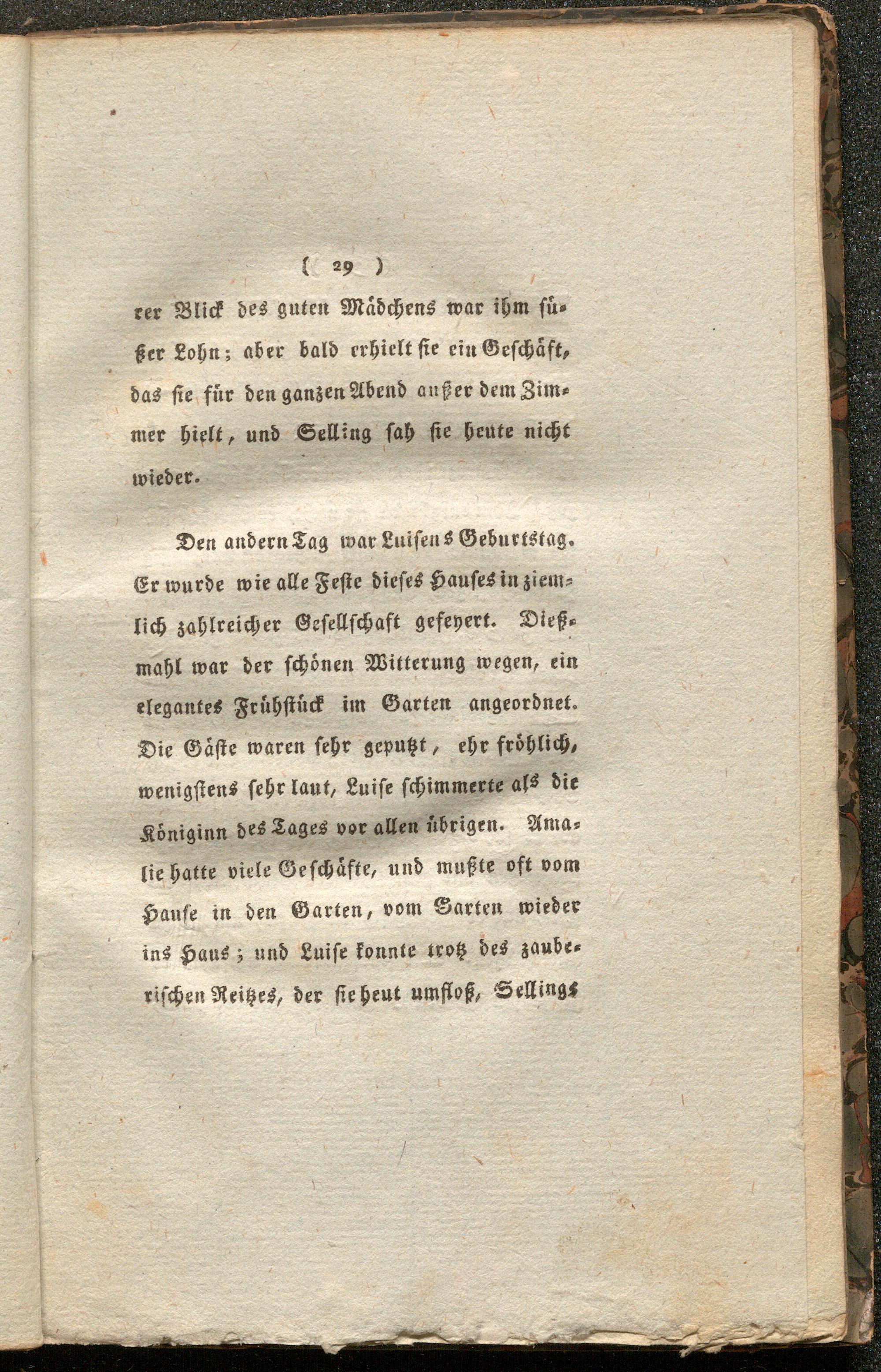 ( 29 )

rer Blick des guten Mädchens war ihm süßer Lohn; aber bald erhielt sie ein Geschäft, das sie für den ganzen Abend außer dem Zimmer hielt, und Selling sah sie heute nicht wieder.

Den andern Tag war Luisens Geburtstag. Er wurde wie alle Feste dieses Hauses in ziemlich zahlreicher Gesellschaft gefeyert. Dießmahl war der schönen Witterung wegen, ein elegantes Frühstück im Garten angeordnet. Die Gäste waren sehr geputzt, ehr fröhlich, wenigstens sehr laut, Luise schimmerte als die Königinn des Tages vor allen übrigen. Amalie hatte viele Geschäfte, und mußte oft vom Hause in den Garten, vom Garten wieder ins Haus; und Luise konnte trotz des zauberischen Reitzes, der sie heut umfloß, Sellings